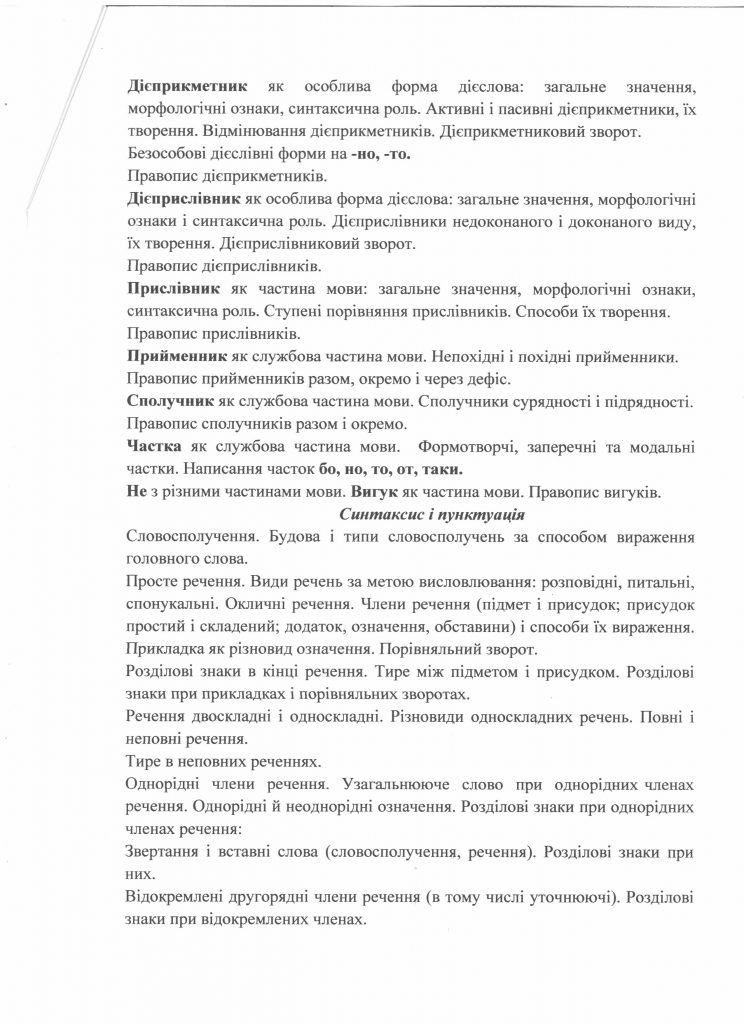 Дієприкметник як особлива форма дієслова: загальне значення, морфологічні ознаки, синтаксична роль. Активні і пасивні дієприкметники, їх творення. Відмінювання дієприкметників. Дієприкметниковий зворот.
Безособові дієслівні форми на -но, -то.
Правопис дієприкметників.
Дієприслівник як особлива форма дієслова: загальне значення, морфологічні ознаки і синтаксична роль. Дієприслівники недоконаного і доконаного виду, їх творення. Дієприслівниковий зворот.
Правопис дієприслівників.
Прислівник як частина мови: загальне значення, морфологічні ознаки, синтаксична роль. Ступені порівняння прислівників. Способи їх творення.
Правопис прислівників.
Прийменник як службова частина мови. Непохідні і похідні прийменники.
Правопис прийменників разом, окремо і через дефіс.
Сполучник як службова частина мови. Сполучники сурядності і підрядності.
Правопис сполучників разом і окремо.
Частка як службова частина мови. Формотворчі, заперечні та модальні частки. Написання часток бо, но, то, от, таки.
Не з різними частинами мови. Вигук як частина мови. Правопис вигуків.
Синтаксис і пунктуація
Словосполучення. Будова і типи словосполучень за способом вираження головного слова.
Просте речення. Види речень за метою висловлювання: розповідні, питальні, спонукальні. Окличні речення. Члени речення (підмет і присудок; присудок простий і складений; додаток, означення, обставини) і способи їх вираження. Прикладка як різновид означення. Порівняльний зворот.
Розділові знаки в кінці речення. Тире між підметом і присудком. Розділові знаки при прикладках і порівняльних зворотах.
Речення двоскладні і односкладні. Різновиди односкладних речень. Повні і неповні речення.
Тире в неповних реченнях.
Однорідні члени речення. Узагальнююче слово при однорідних членах речення. Однорідні й неоднорідні означення. Розділові знаки при однорідних членах речення:
Звертання і вставні слова (словосполучення, речення). Розділові знаки при них.
Відокремлені другорядні члени речення (в тому числі уточнюючі). Розділові знаки при відокремлених членах.